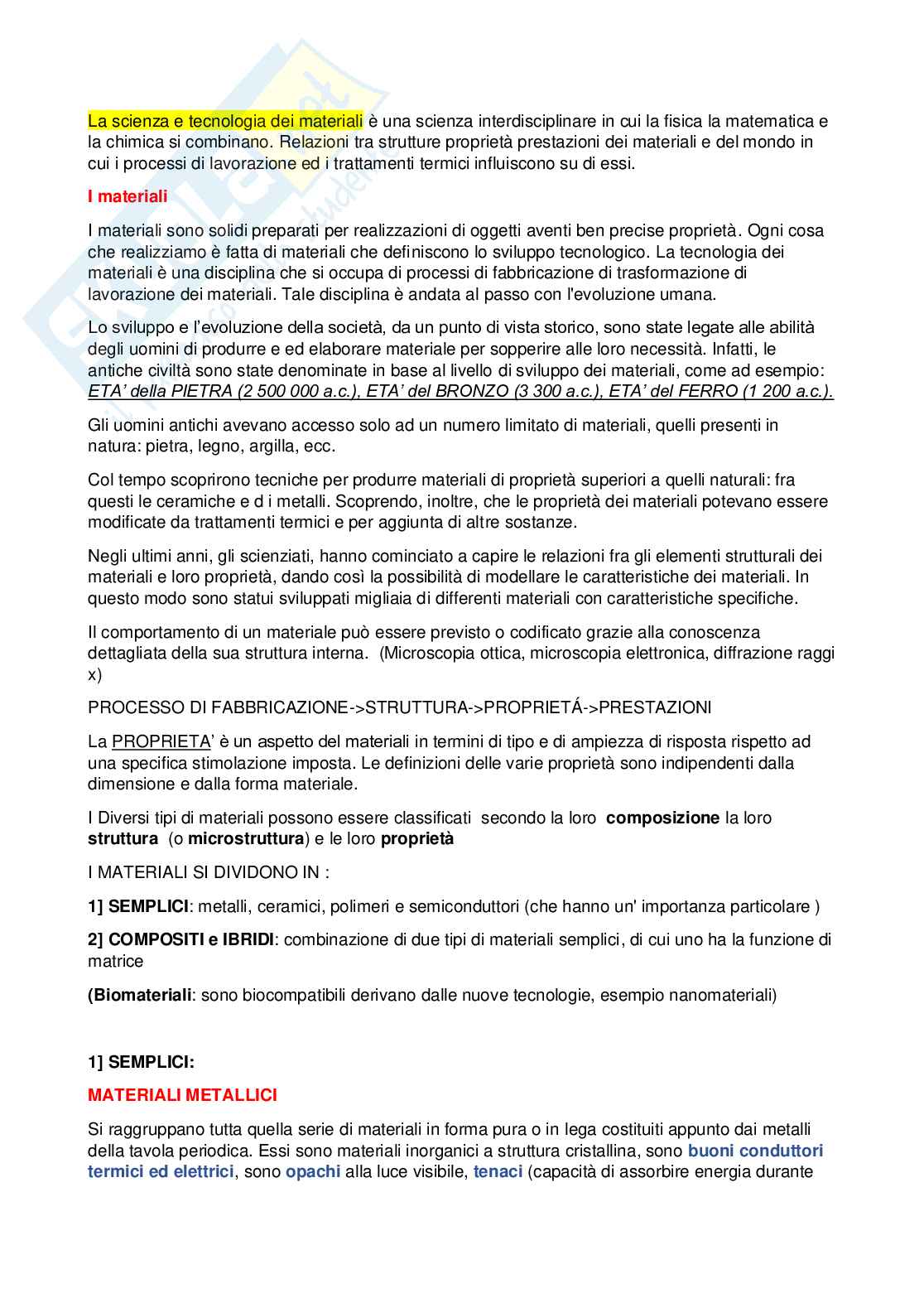 La scienza e tecnologia dei materiali è una scienza interdisciplinare in cui la fisica la matematica e la chimica si combinano. Relazioni tra strutture proprietà prestazioni dei materiali e del mondo in cui i processi di lavorazione ed i trattamenti termici influiscono su di essi.

I materiali

I materiali sono solidi preparati per realizzazioni di oggetti aventi ben precise proprietà. Ogni cosa che realizziamo è fatta di materiali che definiscono lo sviluppo tecnologico. La tecnologia dei materiali è una disciplina che si occupa di processi di fabbricazione di trasformazione di lavorazione dei materiali. Tale disciplina è andata al passo con l'evoluzione umana.

Lo sviluppo e l'evoluzione della società, da un punto di vista storico, sono state legate alle abilità degli uomini di produrre e ed elaborare materiale per sopperire alle loro necessità. Infatti, le antiche civiltà sono state denominate in base al livello di sviluppo dei materiali, come ad esempio: ETA' della PIETRA (2 500 000 a.c.), ETA' del BRONZO (3 300 a.c.), ETA' del FERRO (1 200 a.c.).

Gli uomini antichi avevano accesso solo ad un numero limitato di materiali, quelli presenti in natura: pietra, legno, argilla, ecc.

Col tempo scoprirono tecniche per produrre materiali di proprietà superiori a quelli naturali: fra questi le ceramiche e d i metalli. Scoprendo, inoltre, che le proprietà dei materiali potevano essere modificate da trattamenti termici e per aggiunta di altre sostanze.

Negli ultimi anni, gli scienziati, hanno cominciato a capire le relazioni fra gli elementi strutturali dei materiali e loro proprietà, dando così la possibilità di modellare le caratteristiche dei materiali. In questo modo sono statui sviluppati migliaia di differenti materiali con caratteristiche specifiche.

Il comportamento di un materiale può essere previsto o codificato grazie alla conoscenza dettagliata della sua struttura interna. (Microscopia ottica, microscopia elettronica, diffrazione raggi x)

PROCESSO DI FABBRICAZIONE->STRUTTURA->PROPRIETÁ->PRESTAZIONI

La PROPRIETA' è un aspetto del materiali in termini di tipo e di ampiezza di risposta rispetto ad una specifica stimolazione imposta. Le definizioni delle varie proprietà sono indipendenti dalla dimensione e dalla forma materiale.

I Diversi tipi di materiali possono essere classificati secondo la loro composizione la loro struttura (o microstruttura) e le loro proprietà

I MATERIALI SI DIVIDONO IN :

1] SEMPLICI: metalli, ceramici, polimeri e semiconduttori (che hanno un' importanza particolare )

2] COMPOSITI e IBRIDI: combinazione di due tipi di materiali semplici, di cui uno ha la funzione di matrice

(Biomateriali: sono biocompatibili derivano dalle nuove tecnologie, esempio nanomateriali)

1] SEMPLICI:

MATERIALI METALLICI

Si raggruppano tutta quella serie di materiali in forma pura o in lega costituiti appunto dai metalli della tavola periodica. Essi sono materiali inorganici a struttura cristallina, sono buoni conduttori termici ed elettrici, sono opachi alla luce visibile, tenaci (capacità di assorbire energia durante